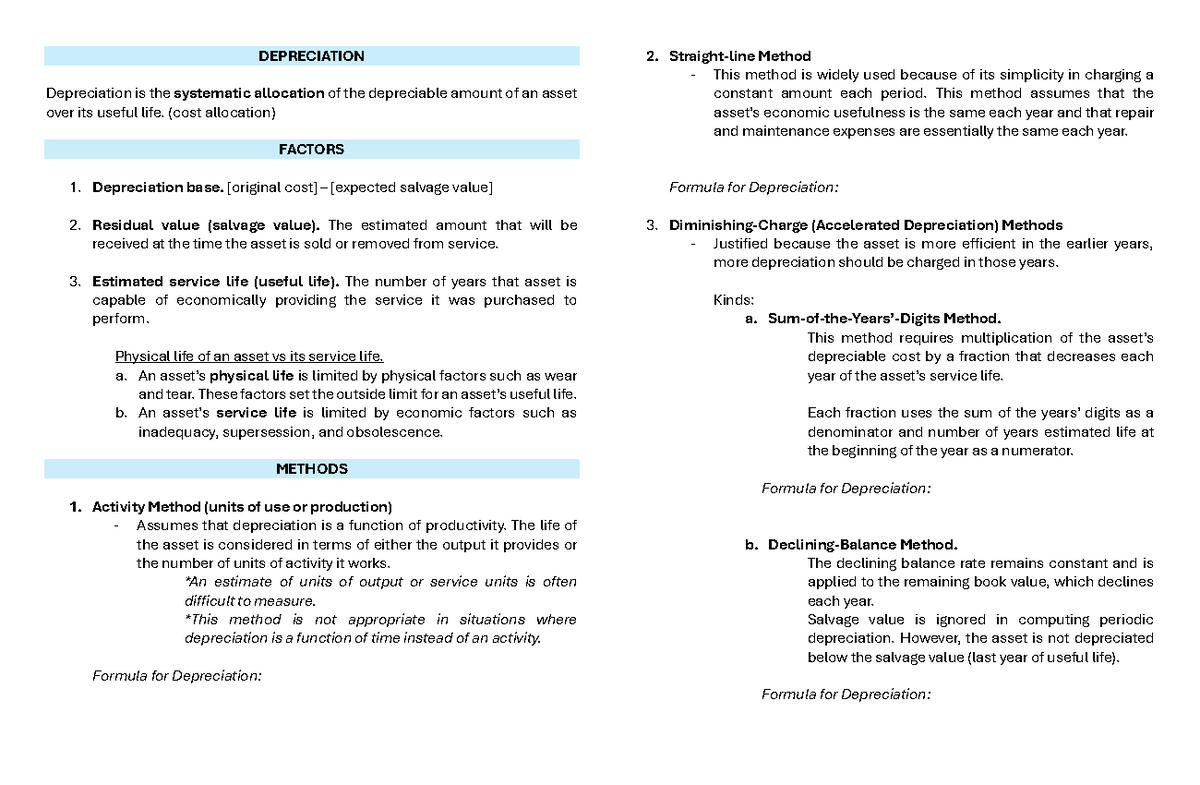 DEPRECIATION

Depreciation is the systematic allocation of the depreciable amount of an asset over its useful life. (cost allocation)

FACTORS

1. Depreciation base. [original cost] – [expected salvage value]

2. Residual value (salvage value). The estimated amount that will be received at the time the asset is sold or removed from service.

3. Estimated service life (useful life). The number of years that asset is capable of economically providing the service it was purchased to perform.

Physical life of an asset vs its service life.
a. An asset's physical life is limited by physical factors such as wear and tear. These factors set the outside limit for an asset's useful life.
b. An asset's service life is limited by economic factors such as inadequacy, supersession, and obsolescence.

METHODS

1. Activity Method (units of use or production)
- Assumes that depreciation is a function of productivity. The life of the asset is considered in terms of either the output it provides or the number of units of activity it works.
*An estimate of units of output or service units is often difficult to measure.
*This method is not appropriate in situations where depreciation is a function of time instead of an activity.

Formula for Depreciation:

2. Straight-line Method
- This method is widely used because of its simplicity in charging a constant amount each period. This method assumes that the asset's economic usefulness is the same each year and that repair and maintenance expenses are essentially the same each year.

Formula for Depreciation:

3. Diminishing-Charge (Accelerated Depreciation) Methods
- Justified because the asset is more efficient in the earlier years, more depreciation should be charged in those years.

Kinds:
a. Sum-of-the-Years'-Digits Method.
This method requires multiplication of the asset's depreciable cost by a fraction that decreases each year of the asset's service life.

Each fraction uses the sum of the years' digits as a denominator and number of years estimated life at the beginning of the year as a numerator.

Formula for Depreciation:

b. Declining-Balance Method.
The declining balance rate remains constant and is applied to the remaining book value, which declines each year.
Salvage value is ignored in computing periodic depreciation. However, the asset is not depreciated below the salvage value (last year of useful life).

Formula for Depreciation: